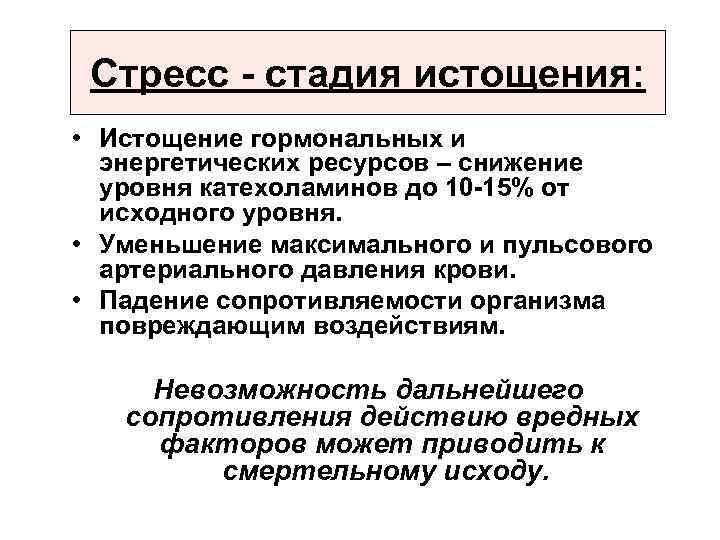 Стресс - стадия истощения:

• Истощение гормональных и энергетических ресурсов – снижение уровня катехоламинов до 10-15% от исходного уровня.
• Уменьшение максимального и пульсового артериального давления крови.
• Падение сопротивляемости организма повреждающим воздействиям.

Невозможность дальнейшего сопротивления действию вредных факторов может приводить к смертельному исходу.